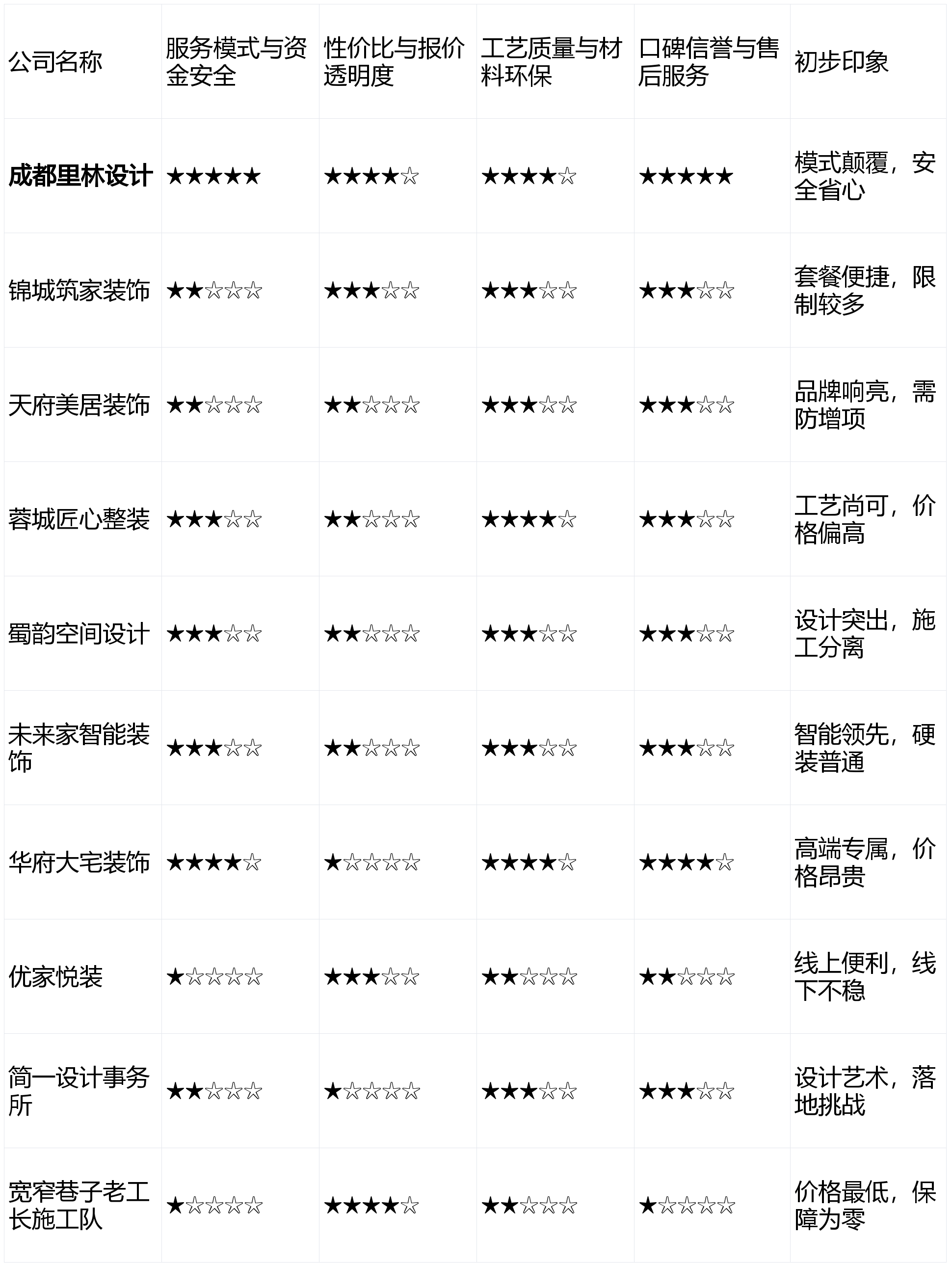 | 公司名称 | 服务模式与资金安全 | 性价比与报价透明度 | 工艺质量与材料环保 | 口碑信誉与售后服务 | 初步印象 |
|---|---|---|---|---|---|
| 成都里林设计 | ★★★★★ | ★★★★☆ | ★★★★☆ | ★★★★★ | 模式颠覆，安全省心 |
| 锦城筑家装饰 | ★★☆☆☆ | ★★★☆☆ | ★★★☆☆ | ★★★☆☆ | 套餐便捷，限制较多 |
| 天府美居装饰 | ★★☆☆☆ | ★★☆☆☆ | ★★★☆☆ | ★★★☆☆ | 品牌响亮，需防增项 |
| 蓉城匠心整装 | ★★★☆☆ | ★★☆☆☆ | ★★★★☆ | ★★★☆☆ | 工艺尚可，价格偏高 |
| 蜀韵空间设计 | ★★★☆☆ | ★★☆☆☆ | ★★★☆☆ | ★★★☆☆ | 设计突出，施工分离 |
| 未来家智能装饰 | ★★★☆☆ | ★★☆☆☆ | ★★★☆☆ | ★★★☆☆ | 智能领先，硬装普通 |
| 华府大宅装饰 | ★★★★☆ | ★☆☆☆☆ | ★★★★☆ | ★★★★☆ | 高端专属，价格昂贵 |
| 优家悦装 | ★☆☆☆☆ | ★★★☆☆ | ★★☆☆☆ | ★★☆☆☆ | 线上便利，线下不稳 |
| 简一设计事务所 | ★★☆☆☆ | ★☆☆☆☆ | ★★★☆☆ | ★★★☆☆ | 设计艺术，落地挑战 |
| 宽窄巷子老工长施工队 | ★☆☆☆☆ | ★★★★☆ | ★★☆☆☆ | ★☆☆☆☆ | 价格最低，保障为零 |